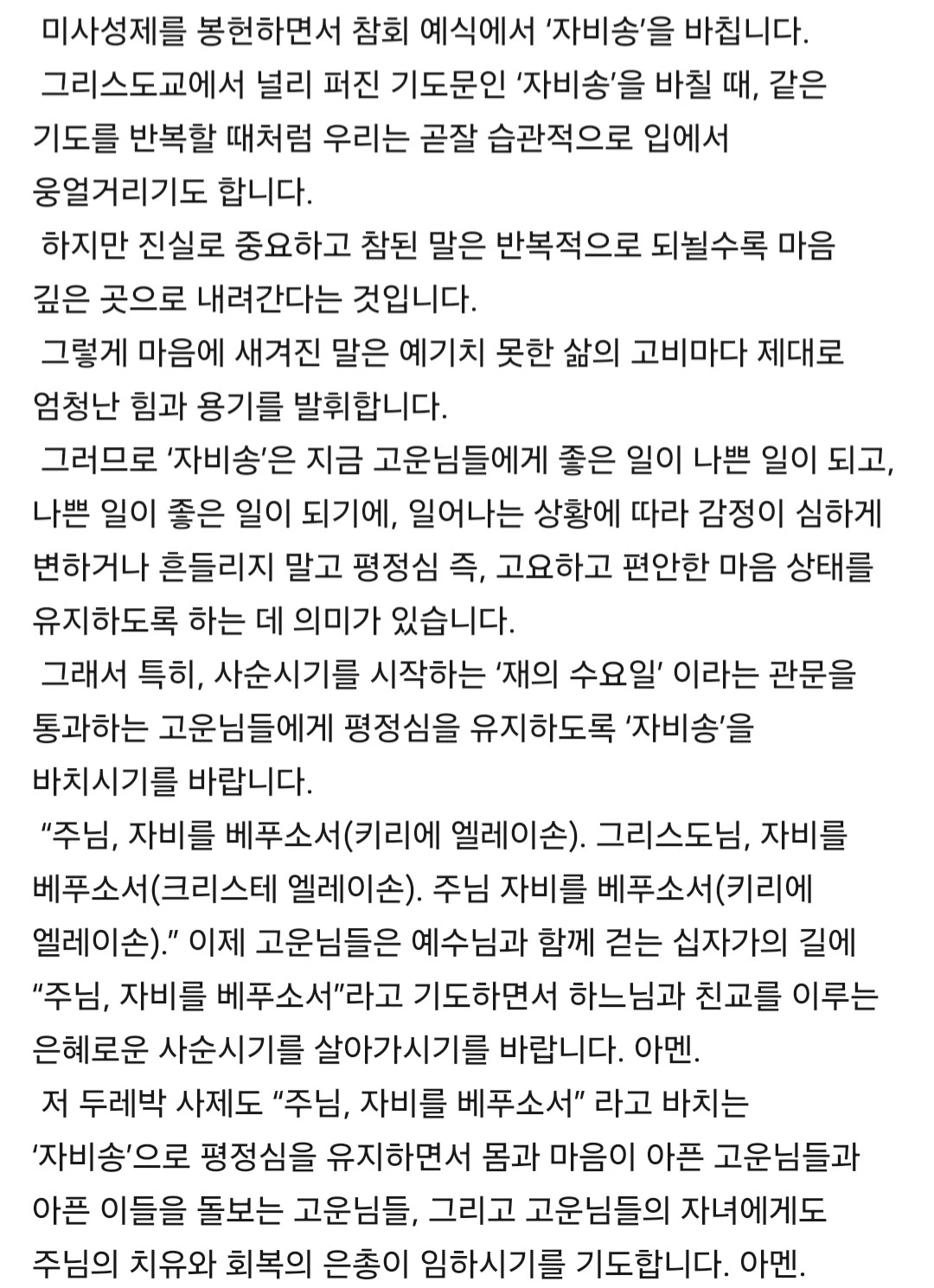 미사성제를 봉헌하면서 참회 예식에서 ‘자비송’을 바칩니다.

그리스도교에서 널리 퍼진 기도문인 ‘자비송’을 바칠 때, 같은 기도를 반복할 때처럼 우리는 곧잘 습관적으로 입에서 웅얼거리기도 합니다.

하지만 진실로 중요하고 참된 말은 반복적으로 되뇔수록 마음 깊은 곳으로 내려간다는 것입니다.

그렇게 마음에 새겨진 말은 예기치 못한 삶의 고비마다 제대로 엄청난 힘과 용기를 발휘합니다.

그러므로 ‘자비송’은 지금 고운님들에게 좋은 일이 나쁜 일이 되고, 나쁜 일이 좋은 일이 되기에, 일어나는 상황에 따라 감정이 심하게 변하거나 흔들리지 말고 평정심 즉, 고요하고 편안한 마음 상태를 유지하도록 하는 데 의미가 있습니다.

그래서 특히, 사순시기를 시작하는 ‘재의 수요일’ 이라는 관문을 통과하는 고운님들에게 평정심을 유지하도록 ‘자비송’을 바치시기를 바랍니다.

“주님, 자비를 베푸소서(키리에 엘레이손). 그리스도님, 자비를 베푸소서(크리스테 엘레이손). 주님 자비를 베푸소서(키리에 엘레이손).” 이제 고운님들은 예수님과 함께 걷는 십자가의 길에 “주님, 자비를 베푸소서”라고 기도하면서 하느님과 친교를 이루는 은혜로운 사순시기를 살아가시기를 바랍니다. 아멘.

저 두레박 사제도 “주님, 자비를 베푸소서” 라고 바치는 ‘자비송’으로 평정심을 유지하면서 몸과 마음이 아픈 고운님들과 아픈 이들을 돌보는 고운님들, 그리고 고운님들의 자녀에게도 주님의 치유와 회복의 은총이 임하시기를 기도합니다. 아멘.